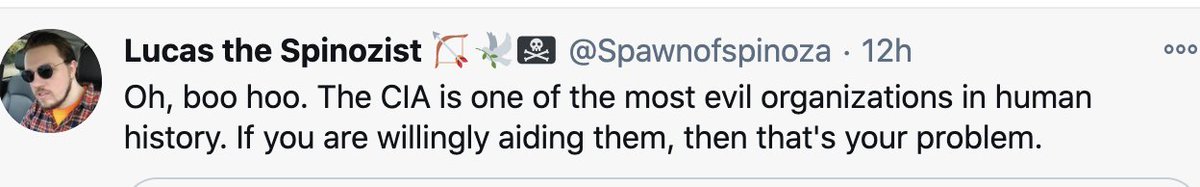 Lucas the Spinozist 🏹🕊️🏴‍☠️ @Spawnofspinoza · 12h

Oh, boo hoo. The CIA is one of the most evil organizations in human history. If you are willingly aiding them, then that's your problem.